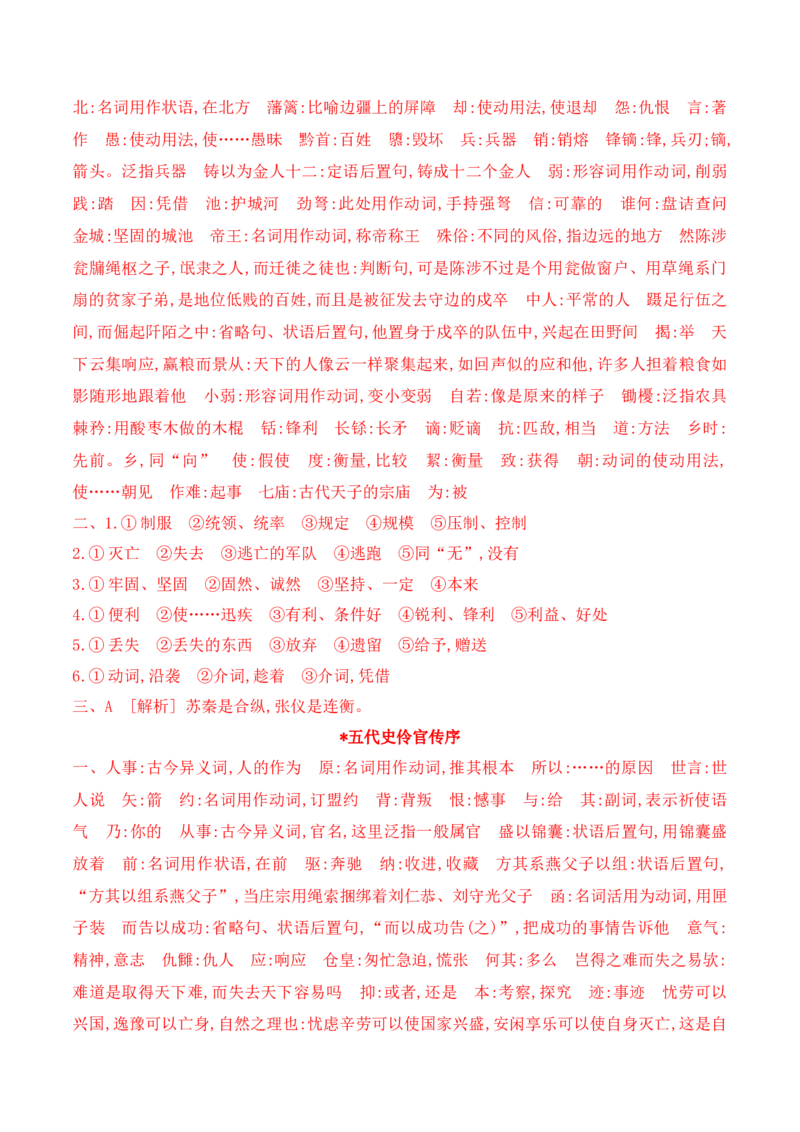 北:名词用作状语,在北方　藩篱:比喻边疆上的屏障　却:使动用法,使退却　怨:仇恨　言:著作　愚:使动用法,使……愚昧　黔首:百姓　隳:毁坏　兵:兵器　销:销熔　锋镝:锋,兵刃;镝,箭头。泛指兵器　铸以为金人十二:定语后置句,铸成十二个金人　弱:形容词用作动词,削弱　践:踏　因:凭借　池:护城河　劲弩:此处用作动词,手持强弩　信:可靠的　谁何:盘诘查问　金城:坚固的城池　帝王:名词用作动词,称帝称王　殊俗:不同的风俗,指边远的地方　然陈涉瓮牖绳枢之子,氓隶之人,而迁徙之徒也:判断句,可是陈涉不过是个用瓮做窗户、用草绳系门扇的贫家子弟,是地位低贱的百姓,而且是被征发去守边的戍卒　中人:平常的人　蹑足行伍之间,而倔起阡陌之中:省略句、状语后置句,他置身于戍卒的队伍中,兴起在田野间　揭:举　天下云集响应,赢粮而景从:天下的人像云一样聚集起来,如回声似的应和他,许多人担着粮食如影随形地跟着他　小弱:形容词用作动词,变小变弱　自若:像是原来的样子　锄櫌:泛指农具　棘矜:用酸枣木做的木棍　铦:锋利　长铩:长矛　谪:贬谪　抗:匹敌,相当　道:方法　乡时:先前。乡,同“向”　使:假使　度:衡量,比较　絜:衡量　致:获得　朝:动词的使动用法,使……朝见　作难:起事　七庙:古代天子的宗庙　为:被

二、1.①制服　②统领、统率　③规定　④规模　⑤压制、控制

2.①灭亡　②失去　③逃亡的军队　④逃跑　⑤同“无”,没有

3.①牢固、坚固　②固然、诚然　③坚持、一定　④本来

4.①便利　②使……迅疾　③有利、条件好　④锐利、锋利　⑤利益、好处

5.①丢失　②丢失的东西　③放弃　④遗留　⑤给予,赠送

6.①动词,沿袭　②介词,趁着　③介词,凭借

三、A　[解析]苏秦是合纵,张仪是连衡。

*五代史伶官传序

一、人事:古今异义词,人的作为　原:名词用作动词,推其根本　所以:……的原因　世言:世人说　矢:箭　约:名词用作动词,订盟约　背:背叛　恨:憾事　与:给　其:副词,表示祈使语气　乃:你的　从事:古今异义词,官名,这里泛指一般属官　盛以锦囊:状语后置句,用锦囊盛放着　前:名词用作状语,在前　驱:奔驰　纳:收进,收藏　方其系燕父子以组:状语后置句,“方其以组系燕父子”,当庄宗用绳索捆绑着刘仁恭、刘守光父子　函:名词活用为动词,用匣子装　而告以成功:省略句、状语后置句,“而以成功告(之)”,把成功的事情告诉他　意气:精神,意志　仇雠:仇人　应:响应　仓皇:匆忙急迫,慌张　何其:多么　岂得之难而失之易欤:难道是取得天下难,而失去天下容易吗　抑:或者,还是　本:考察,探究　迹:事迹　忧劳可以兴国,逸豫可以亡身,自然之理也:忧虑辛劳可以使国家兴盛,安闲享乐可以使自身灭亡,这是自